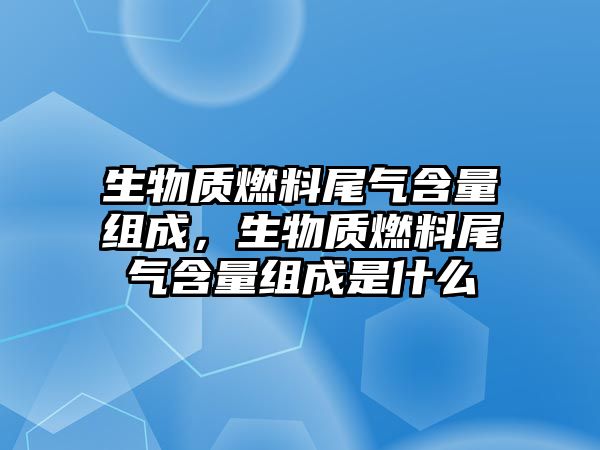 生物质燃料尾气含量组成，生物质燃料尾气含量组成是什么